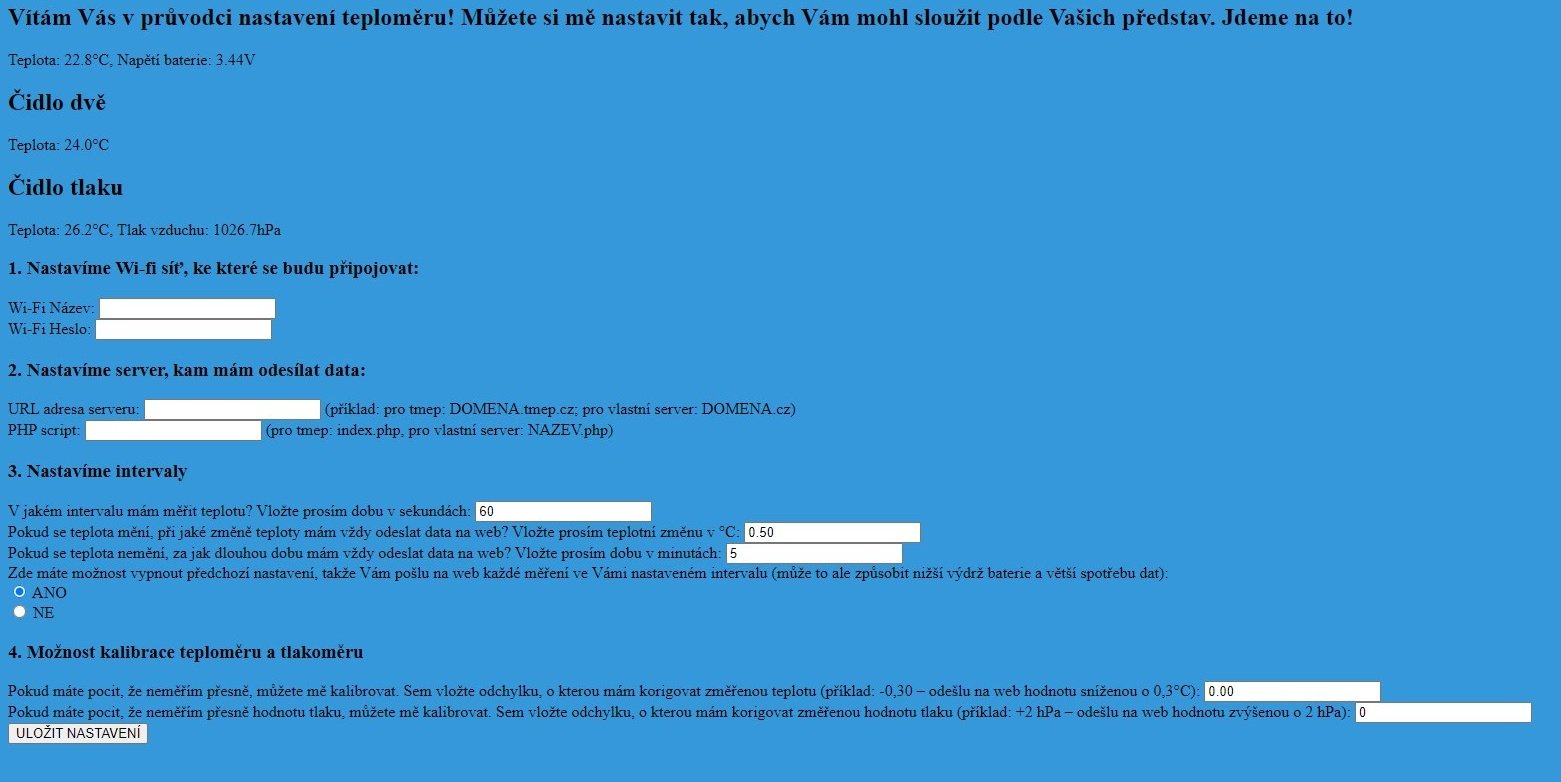 Vítám Vás v průvodci nastavení teploměru! Můžete si mě nastavit tak, abych Vám mohl sloužit podle Vašich představ. Jdeme na to!

Teplota: 22.8°C, Napětí baterie: 3.44V

Čidlo dvě

Teplota: 24.0°C

Čidlo tlaku

Teplota: 26.2°C, Tlak vzduchu: 1026.7hPa

1. Nastavíme Wi-fi síť, ke které se budu připojovat:

Wi-Fi Název:
Wi-Fi Heslo:

2. Nastavíme server, kam mám odesílat data:

URL adresa serveru: (příklad: pro tmep: DOMENA.tmep.cz; pro vlastní server: DOMENA.cz)
PHP script: (pro tmep: index.php, pro vlastní server: NAZEV.php)

3. Nastavíme intervaly

V jakém intervalu mám měřit teplotu? Vložte prosím dobu v sekundách: 60
Pokud se teplota mění, při jaké změně teploty mám vždy odeslat data na web? Vložte prosím teplotní změnu v °C: 0.50
Pokud se teplota nemění, za jak dlouhou dobu mám vždy odeslat data na web? Vložte prosím dobu v minutách: 5
Zde máte možnost vypnout předchozí nastavení, takže Vám pošlu na web každé měření ve Vámi nastaveném intervalu (může to ale způsobit nižší výdrž baterie a větší spotřebu dat):
ANO
NE

4. Možnost kalibrace teploměru a tlakoměru

Pokud máte pocit, že neměřím přesně, můžete mě kalibrovat. Sem vložte odchylku, o kterou mám korigovat změřenou teplotu (příklad: -0,30 – odešlu na web hodnotu sníženou o 0,3°C): 0.00
Pokud máte pocit, že neměřím přesně hodnotu tlaku, můžete mě kalibrovat. Sem vložte odchylku, o kterou mám korigovat změřenou hodnotu tlaku (příklad: +2 hPa – odešlu na web hodnotu zvýšenou o 2 hPa): 0
ULOŽIT NASTAVENÍ